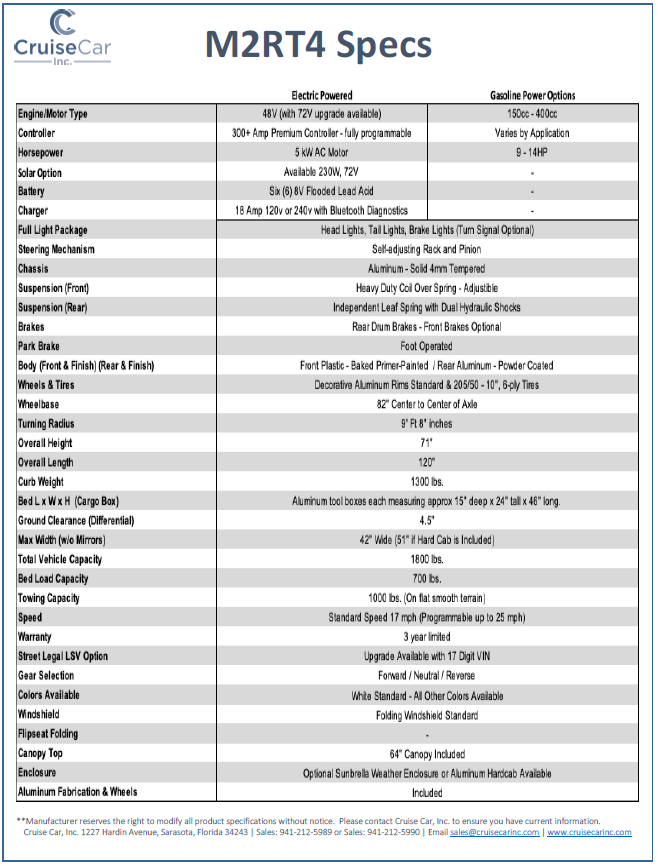 CruiseCar Inc.

M2RT4 Specs

| | Electric Powered | Gasoline Power Options |
|---|---|---|
| Engine/Motor Type | 48V (with 72V upgrade available) | 150cc - 400cc |
| Controller | 300+ Amp Premium Controller - fully programmable | Varies by Application |
| Horsepower | 5 kW AC Motor | 9 - 14HP |
| Solar Option | Available 230W, 72V | - |
| Battery | Six (6) 8V Flooded Lead Acid | - |
| Charger | 18 Amp 120v or 240v with Bluetooth Diagnostics | - |
| Full Light Package | Head Lights, Tail Lights, Brake Lights (Turn Signal Optional) | |
| Steering Mechanism | Self-adjusting Rack and Pinion | |
| Chassis | Aluminum - Solid 4mm Tempered | |
| Suspension (Front) | Heavy Duty Coil Over Spring - Adjustible | |
| Suspension (Rear) | Independent Leaf Spring with Dual Hydraulic Shocks | |
| Brakes | Rear Drum Brakes - Front Brakes Optional | |
| Park Brake | Foot Operated | |
| Body (Front & Finish) (Rear & Finish) | Front Plastic - Baked Primer-Painted / Rear Aluminum - Powder Coated | |
| Wheels & Tires | Decorative Aluminum Rims Standard & 205/50 - 10", 6-ply Tires | |
| Wheelbase | 82" Center to Center of Axle | |
| Turning Radius | 9' Ft 8" inches | |
| Overall Height | 71" | |
| Overall Length | 120" | |
| Curb Weight | 1300 lbs. | |
| Bed L x W x H (Cargo Box) | Aluminum tool boxes each measuring approx 15" deep x 24" tall x 46" long. | |
| Ground Clearance (Differential) | 4.5" | |
| Max Width (w/o Mirrors) | 42" Wide (51" if Hard Cab is Included) | |
| Total Vehicle Capacity | 1800 lbs. | |
| Bed Load Capacity | 700 lbs. | |
| Towing Capacity | 1000 lbs. (On flat smooth terrain) | |
| Speed | Standard Speed 17 mph (Programmable up to 25 mph) | |
| Warranty | 3 year limited | |
| Street Legal LSV Option | Upgrade Available with 17 Digit VIN | |
| Gear Selection | Forward / Neutral / Reverse | |
| Colors Available | White Standard - All Other Colors Available | |
| Windshield | Folding Windshield Standard | |
| Flipseat Folding | - | |
| Canopy Top | 64" Canopy Included | |
| Enclosure | Optional Sunbrella Weather Enclosure or Aluminum Hardcab Available | |
| Aluminum Fabrication & Wheels | Included | |

**Manufacturer reserves the right to modify all product specifications without notice. Please contact Cruise Car, Inc. to ensure you have current information.
Cruise Car, Inc. 1227 Hardin Avenue, Sarasota, Florida 34243 | Sales: 941-212-5989 or Sales: 941-212-5990 | Email sales@cruisecarinc.com | www.cruisecarinc.com